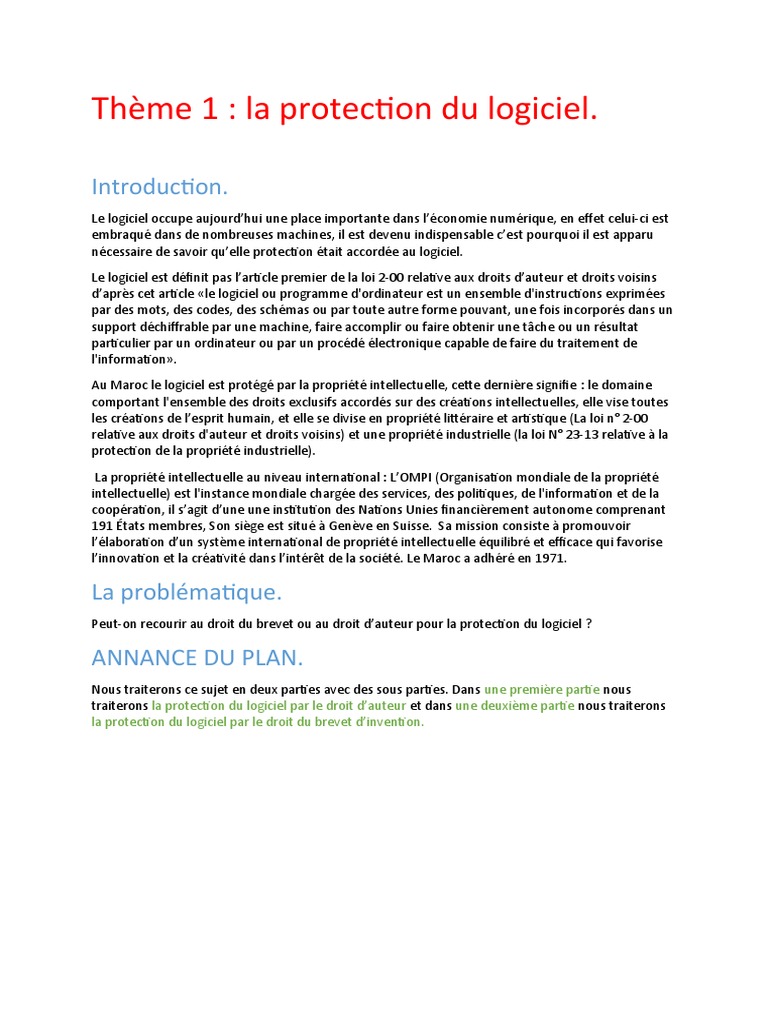 Thème 1 : la protection du logiciel.

Introduction.

Le logiciel occupe aujourd'hui une place importante dans l'économie numérique, en effet celui-ci est embraqué dans de nombreuses machines, il est devenu indispensable c'est pourquoi il est apparu nécessaire de savoir qu'elle protection était accordée au logiciel.

Le logiciel est définit pas l'article premier de la loi 2-00 relative aux droits d'auteur et droits voisins d'après cet article «le logiciel ou programme d'ordinateur est un ensemble d'instructions exprimées par des mots, des codes, des schémas ou par toute autre forme pouvant, une fois incorporés dans un support déchiffrable par une machine, faire accomplir ou faire obtenir une tâche ou un résultat particulier par un ordinateur ou par un procédé électronique capable de faire du traitement de l'information».

Au Maroc le logiciel est protégé par la propriété intellectuelle, cette dernière signifie : le domaine comportant l'ensemble des droits exclusifs accordés sur des créations intellectuelles, elle vise toutes les créations de l'esprit humain, et elle se divise en propriété littéraire et artistique (La loi n° 2-00 relative aux droits d'auteur et droits voisins) et une propriété industrielle (la loi N° 23-13 relative à la protection de la propriété industrielle).

La propriété intellectuelle au niveau international : L'OMPI (Organisation mondiale de la propriété intellectuelle) est l'instance mondiale chargée des services, des politiques, de l'information et de la coopération, il s'agit d'une une institution des Nations Unies financièrement autonome comprenant 191 États membres, Son siège est situé à Genève en Suisse. Sa mission consiste à promouvoir l'élaboration d'un système international de propriété intellectuelle équilibré et efficace qui favorise l'innovation et la créativité dans l'intérêt de la société. Le Maroc a adhéré en 1971.

La problématique.

Peut-on recourir au droit du brevet ou au droit d'auteur pour la protection du logiciel ?

ANNANCE DU PLAN.

Nous traiterons ce sujet en deux parties avec des sous parties. Dans une première partie nous traiterons la protection du logiciel par le droit d'auteur et dans une deuxième partie nous traiterons la protection du logiciel par le droit du brevet d'invention.